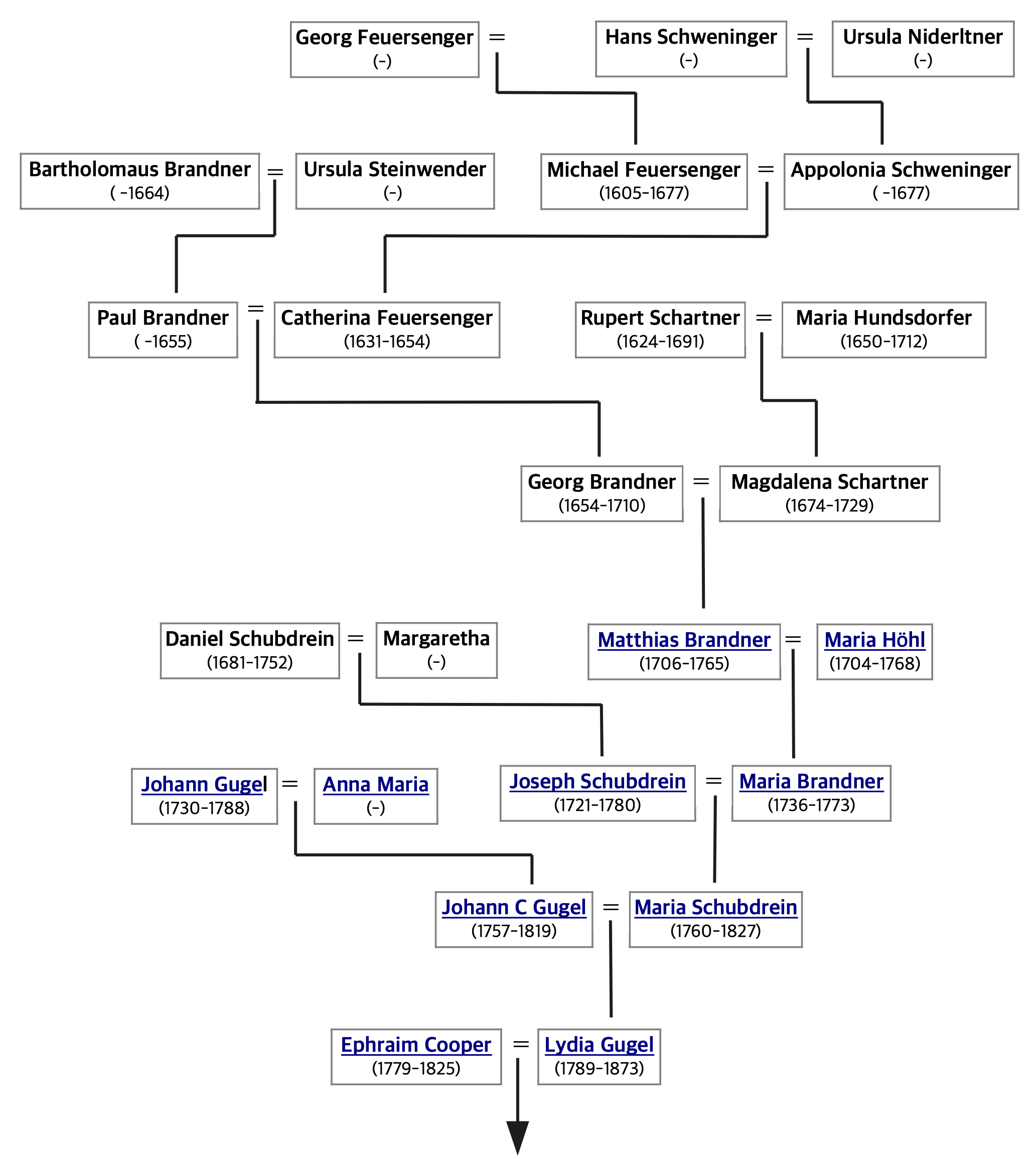 Georg Feuersenger
(-)
=
Hans Schweninger
(-)
=
Ursula Niderltner
(-)

Bartholomaus Brandner
( -1664)
=
Ursula Steinwender
(-)

Michael Feuersenger
(1605-1677)
=
Appolonia Schweninger
( -1677)

Paul Brandner
( -1655)
=
Catherina Feuersenger
(1631-1654)

Rupert Schartner
(1624-1691)
=
Maria Hundsdorfer
(1650-1712)

Georg Brandner
(1654-1710)
=
Magdalena Schartner
(1674-1729)

Daniel Schubdrein
(1681-1752)
=
Margaretha
(-)

Matthias Brandner
(1706-1765)
=
Maria Höhl
(1704-1768)

Johann Gugel
(1730-1788)
=
Anna Maria
(-)

Joseph Schubdrein
(1721-1780)
=
Maria Brandner
(1736-1773)

Johann C Gugel
(1757-1819)
=
Maria Schubdrein
(1760-1827)

Ephraim Cooper
(1779-1825)
=
Lydia Gugel
(1789-1873)